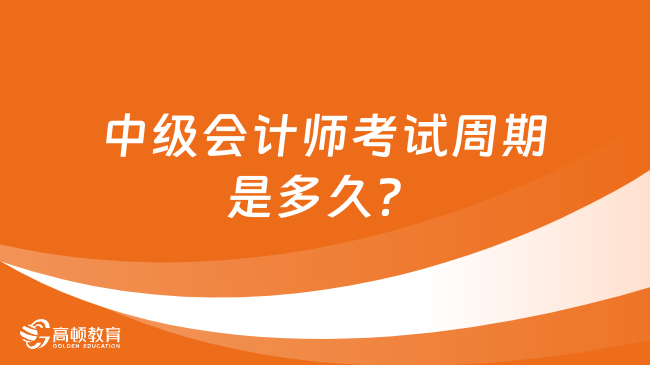 中级会计师考试周期是多久？

高顿教育
GOLDEN EDUCATION